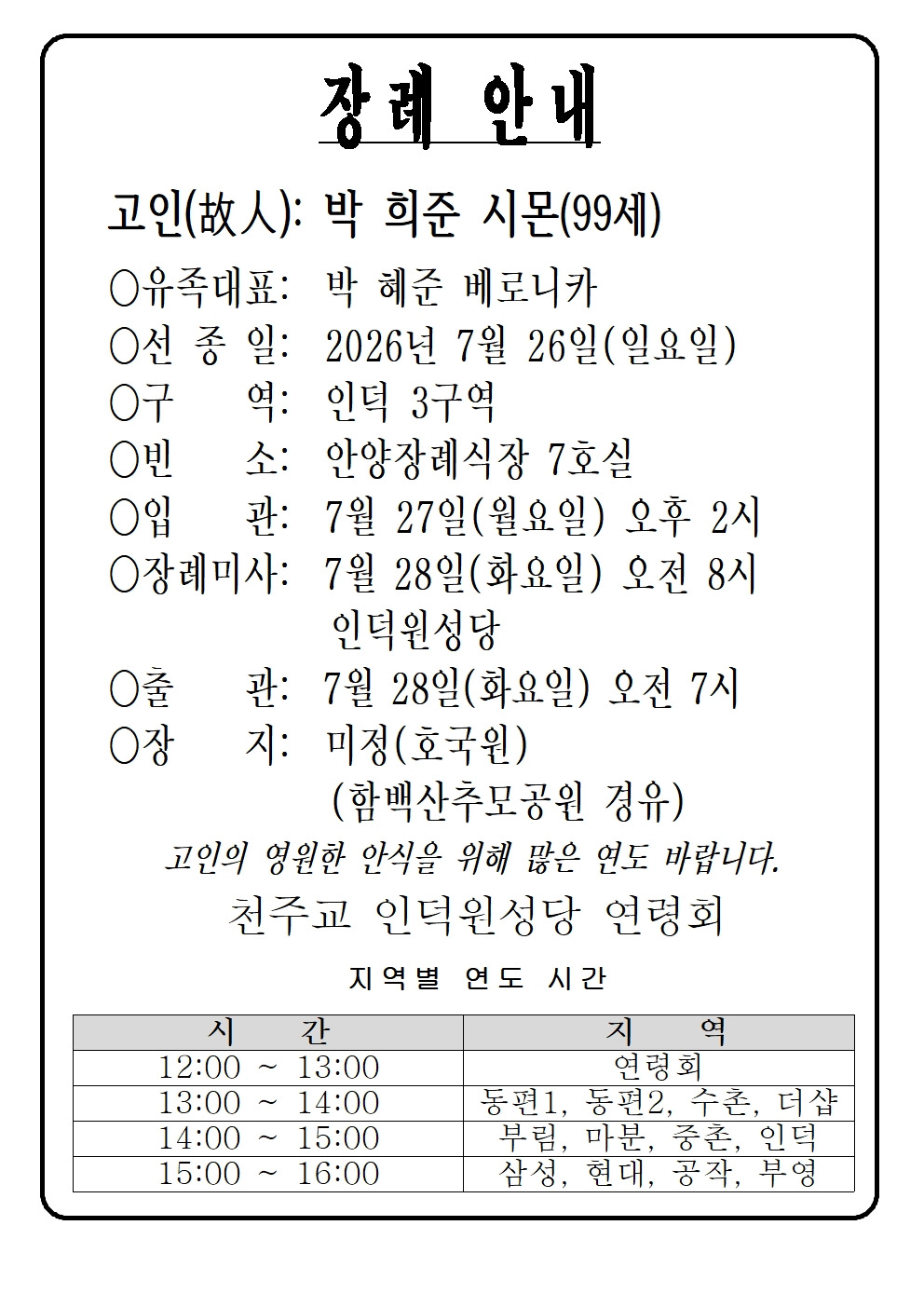 장례 안내

고인(故人): 박 희준 시몬(99세)

○유족대표: 박 혜준 베로니카
○선 종 일: 2026년 7월 26일(일요일)
○구 역: 인덕 3구역
○빈 소: 안양장례식장 7호실
○입 관: 7월 27일(월요일) 오후 2시
○장례미사: 7월 28일(화요일) 오전 8시
인덕원성당
○출 관: 7월 28일(화요일) 오전 7시
○장 지: 미정(호국원)
(함백산추모공원 경유)

고인의 영원한 안식을 위해 많은 연도 바랍니다.

천주교 인덕원성당 연령회

지역별 연도 시간

| 시 간 | 지 역 |
|---|---|
| 12:00 ~ 13:00 | 연령회 |
| 13:00 ~ 14:00 | 동편1, 동편2, 수촌, 더샵 |
| 14:00 ~ 15:00 | 부림, 마분, 중촌, 인덕 |
| 15:00 ~ 16:00 | 삼성, 현대, 공작, 부영 |